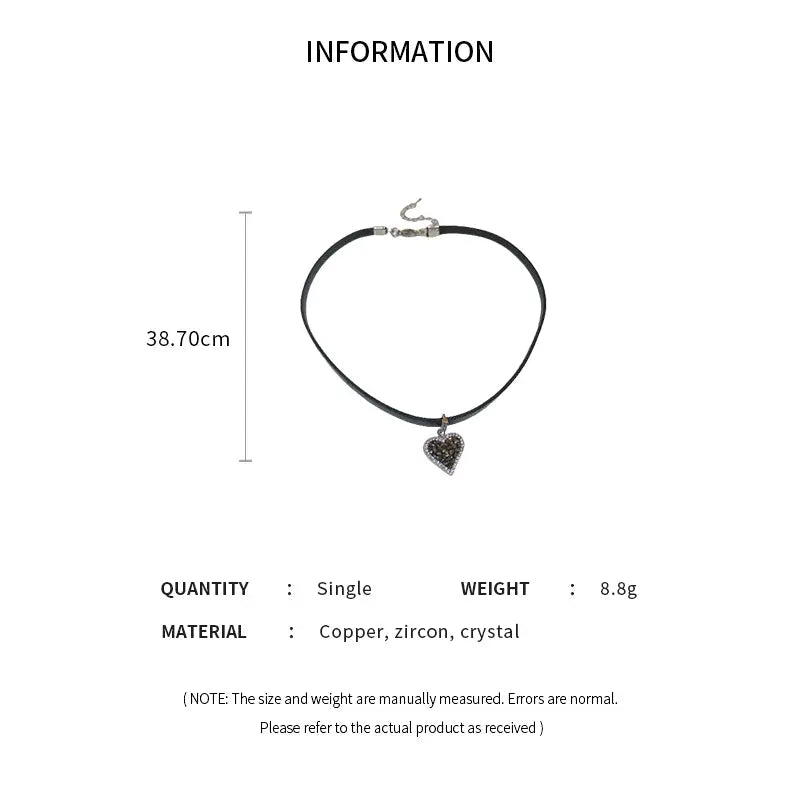 INFORMATION

38.70cm

QUANTITY : Single WEIGHT : 8.8g

MATERIAL : Copper, zircon, crystal

( NOTE: The size and weight are manually measured. Errors are normal. Please refer to the actual product as received )